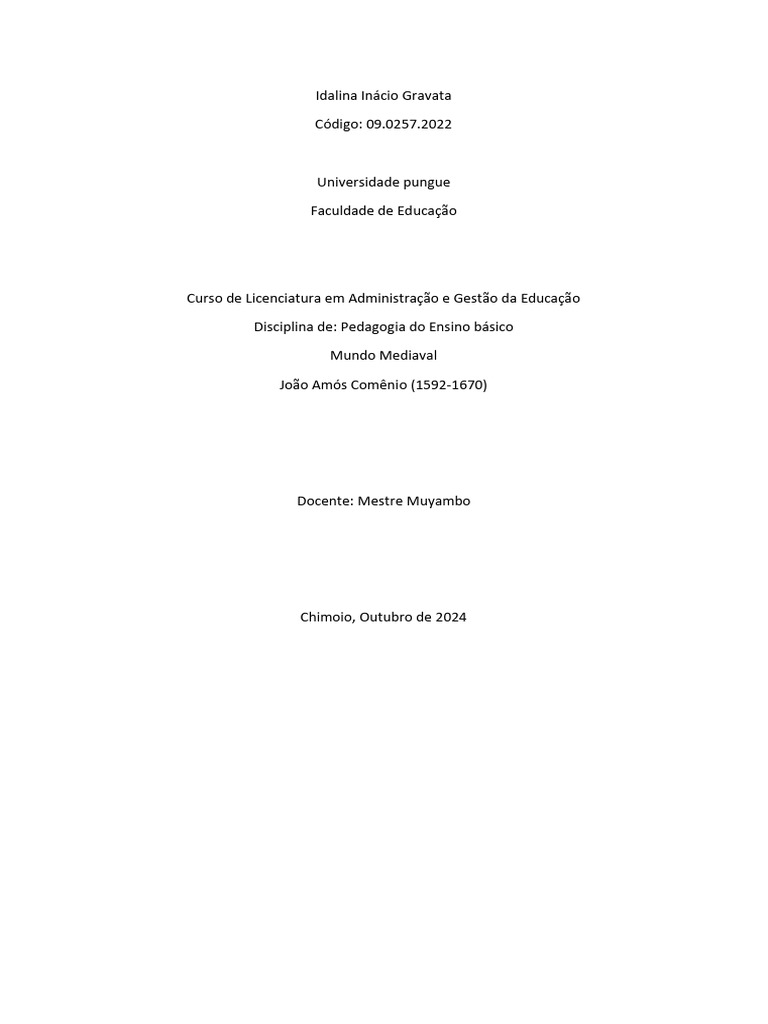 Idalina Inácio Gravata

Código: 09.0257.2022

Universidade pungue

Faculdade de Educação

Curso de Licenciatura em Administração e Gestão da Educação

Disciplina de: Pedagogia do Ensino básico

Mundo Mediaval

João Amós Comênio (1592-1670)

Docente: Mestre Muyambo

Chimoio, Outubro de 2024